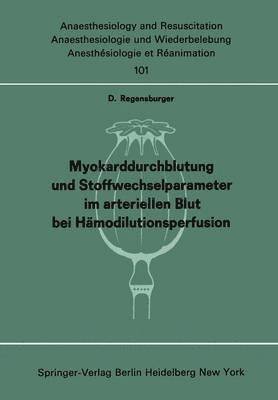 Anaesthesiology and Resuscitation
Anaesthesiologie und Wiederbelebung
Anesthésiologie et Réanimation
101

D. Regensburger

Myokarddurchblutung und Stoffwechselparameter im arteriellen Blut bei Hämodilutionsperfusion

Springer-Verlag Berlin Heidelberg New York